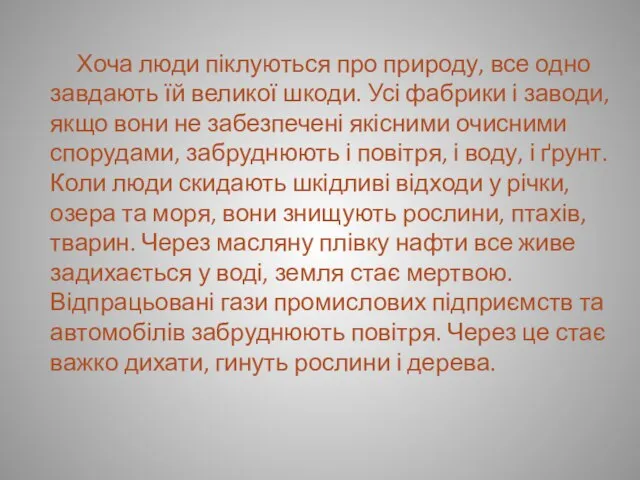 Хоча люди піклуються про природу, все одно завдають їй великої шкоди. Усі фабрики і заводи, якщо вони не забезпечені якісними очисними спорудами, забруднюють і повітря, і воду, і ґрунт. Коли люди скидають шкідливі відходи у річки, озера та моря, вони знищують рослини, птахів, тварин. Через масляну плівку нафти все живе задихається у воді, земля стає мертвою. Відпрацьовані гази промислових підприємств та автомобілів забруднюють повітря. Через це стає важко дихати, гинуть рослини і дерева.